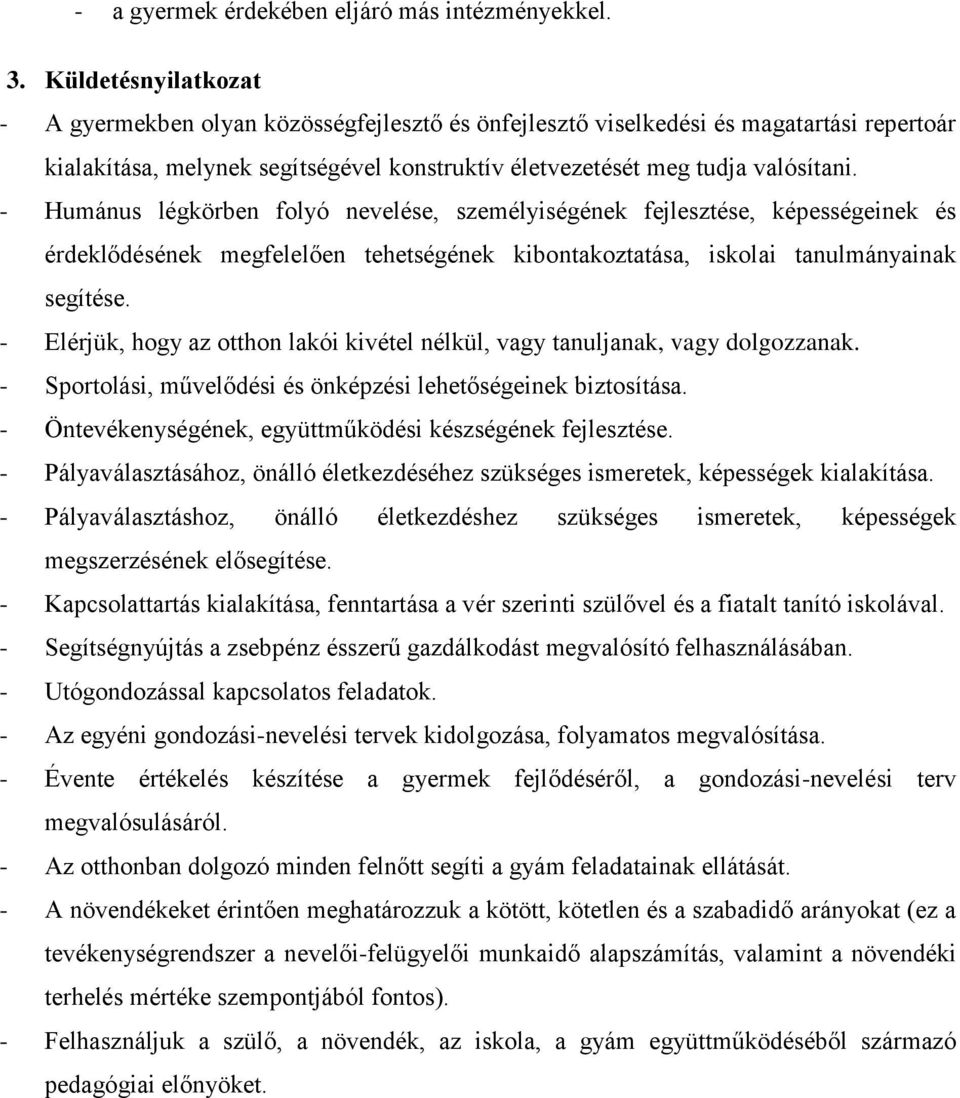 - a gyermek érdekében eljáró más intézményekkel.

3. Küldetésnyilatkozat

- A gyermekben olyan közösségfejlesztő és önfejlesztő viselkedési és magatartási repertoár kialakítása, melynek segítségével konstruktív életvezetését meg tudja valósítani.
- Humánus légkörben folyó nevelése, személyiségének fejlesztése, képességeinek és érdeklődésének megfelelően tehetségének kibontakoztatása, iskolai tanulmányainak segítése.
- Elérjük, hogy az otthon lakói kivétel nélkül, vagy tanuljanak, vagy dolgozzanak.
- Sportolási, művelődési és önképzési lehetőségeinek biztosítása.
- Öntevékenységének, együttműködési készségének fejlesztése.
- Pályaválasztásához, önálló életkezdéséhez szükséges ismeretek, képességek kialakítása.
- Pályaválasztáshoz, önálló életkezdéshez szükséges ismeretek, képességek megszerzésének elősegítése.
- Kapcsolattartás kialakítása, fenntartása a vér szerinti szülővel és a fiatalt tanító iskolával.
- Segítségnyújtás a zsebpénz ésszerű gazdálkodást megvalósító felhasználásában.
- Utógondozással kapcsolatos feladatok.
- Az egyéni gondozási-nevelési tervek kidolgozása, folyamatos megvalósítása.
- Évente értékelés készítése a gyermek fejlődéséről, a gondozási-nevelési terv megvalósulásáról.
- Az otthonban dolgozó minden felnőtt segíti a gyám feladatainak ellátását.
- A növendékeket érintően meghatározzuk a kötött, kötetlen és a szabadidő arányokat (ez a tevékenységrendszer a nevelői-felügyelői munkaidő alapszámítás, valamint a növendéki terhelés mértéke szempontjából fontos).
- Felhasználjuk a szülő, a növendék, az iskola, a gyám együttműködéséből származó pedagógiai előnyöket.